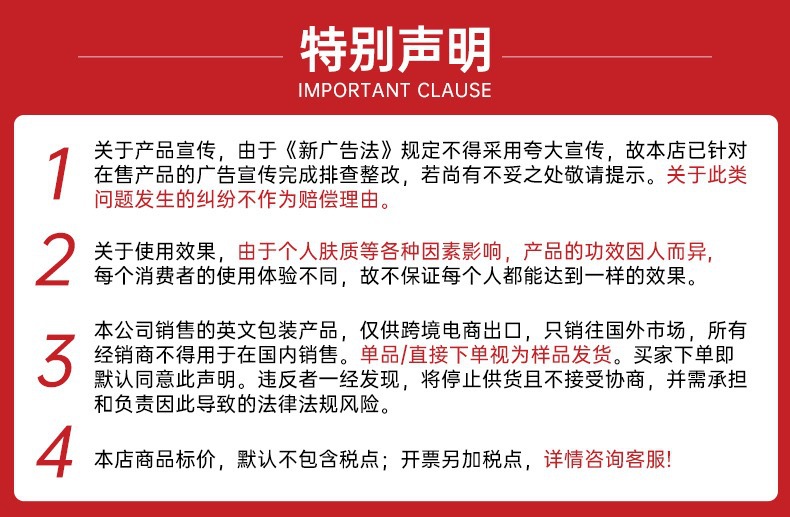 特别声明
IMPORTANT CLAUSE

1 关于产品宣传，由于《新广告法》规定不得采用夸大宣传，故本店已针对在售产品的广告宣传完成排查整改，若尚有不妥之处敬请提示。关于此类问题发生的纠纷不作为赔偿理由。

2 关于使用效果，由于个人肤质等各种因素影响，产品的功效因人而异，每个消费者的使用体验不同，故不保证每个人都能达到一样的效果。

3 本公司销售的英文包装产品，仅供跨境电商出口，只销往国外市场，所有经销商不得用于在国内销售。单品/直接下单视为样品发货。买家下单即默认同意此声明。违反者一经发现，将停止供货且不接受协商，并需承担和负责因此导致的法律法规风险。

4 本店商品标价，默认不包含税点；开票另加税点，详情咨询客服!